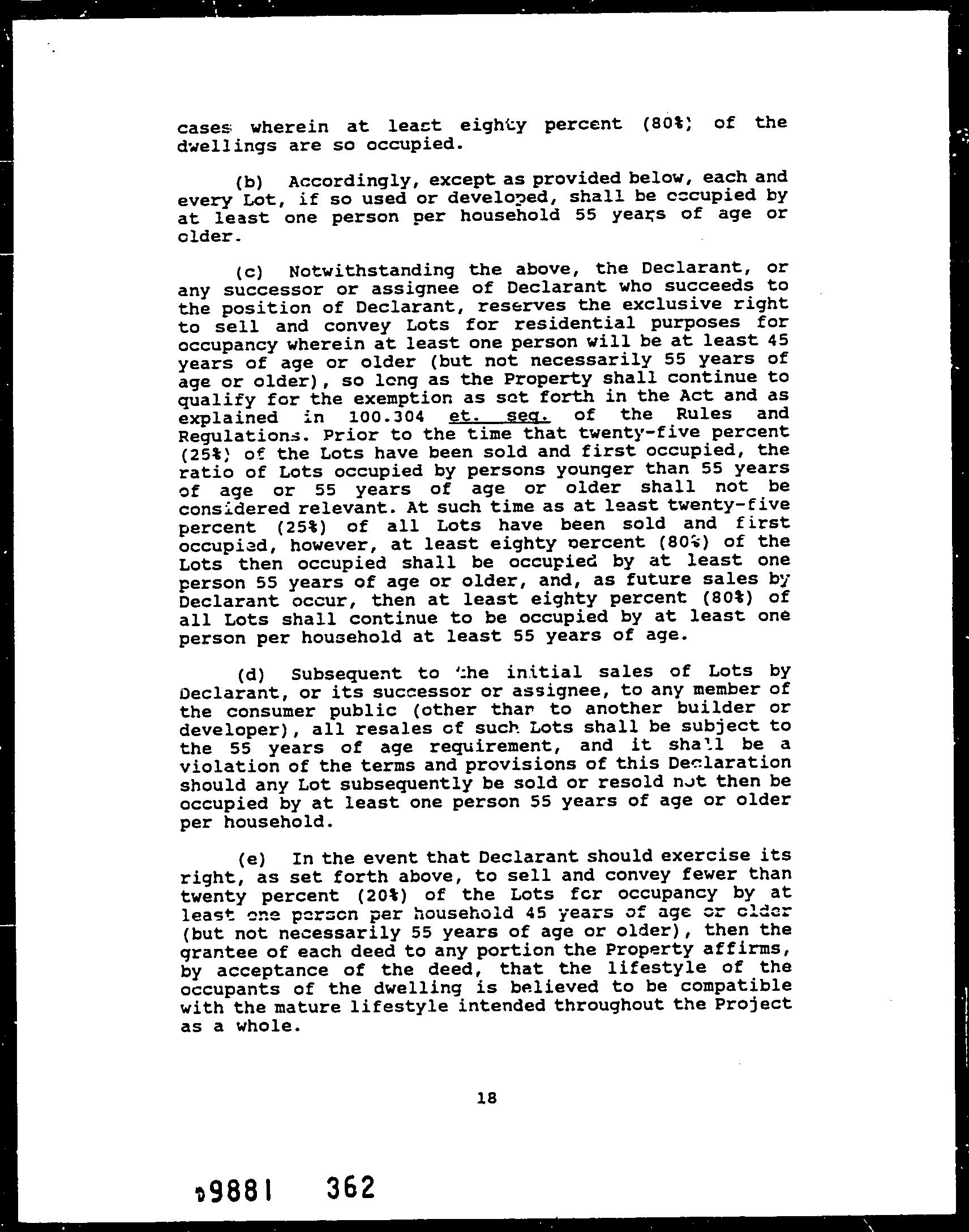 cases wherein at least eighty percent (80%) of the dwellings are so occupied.

(b) Accordingly, except as provided below, each and every Lot, if so used or developed, shall be occupied by at least one person per household 55 years of age or older.

(c) Notwithstanding the above, the Declarant, or any successor or assignee of Declarant who succeeds to the position of Declarant, reserves the exclusive right to sell and convey Lots for residential purposes for occupancy wherein at least one person will be at least 45 years of age or older (but not necessarily 55 years of age or older), so long as the Property shall continue to qualify for the exemption as set forth in the Act and as explained in 100.304 et. seq. of the Rules and Regulations. Prior to the time that twenty-five percent (25%) of the Lots have been sold and first occupied, the ratio of Lots occupied by persons younger than 55 years of age or 55 years of age or older shall not be considered relevant. At such time as at least twenty-five percent (25%) of all Lots have been sold and first occupied, however, at least eighty percent (80%) of the Lots then occupied shall be occupied by at least one person 55 years of age or older, and, as future sales by Declarant occur, then at least eighty percent (80%) of all Lots shall continue to be occupied by at least one person per household at least 55 years of age.

(d) Subsequent to the initial sales of Lots by Declarant, or its successor or assignee, to any member of the consumer public (other than to another builder or developer), all resales of such Lots shall be subject to the 55 years of age requirement, and it shall be a violation of the terms and provisions of this Declaration should any Lot subsequently be sold or resold not then be occupied by at least one person 55 years of age or older per household.

(e) In the event that Declarant should exercise its right, as set forth above, to sell and convey fewer than twenty percent (20%) of the Lots for occupancy by at least one person per household 45 years of age or older (but not necessarily 55 years of age or older), then the grantee of each deed to any portion the Property affirms, by acceptance of the deed, that the lifestyle of the occupants of the dwelling is believed to be compatible with the mature lifestyle intended throughout the Project as a whole.

18

9881 362